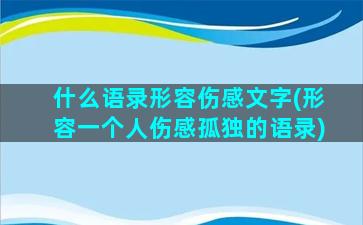 什么语录形容伤感文字(形容一个人伤感孤独的语录)